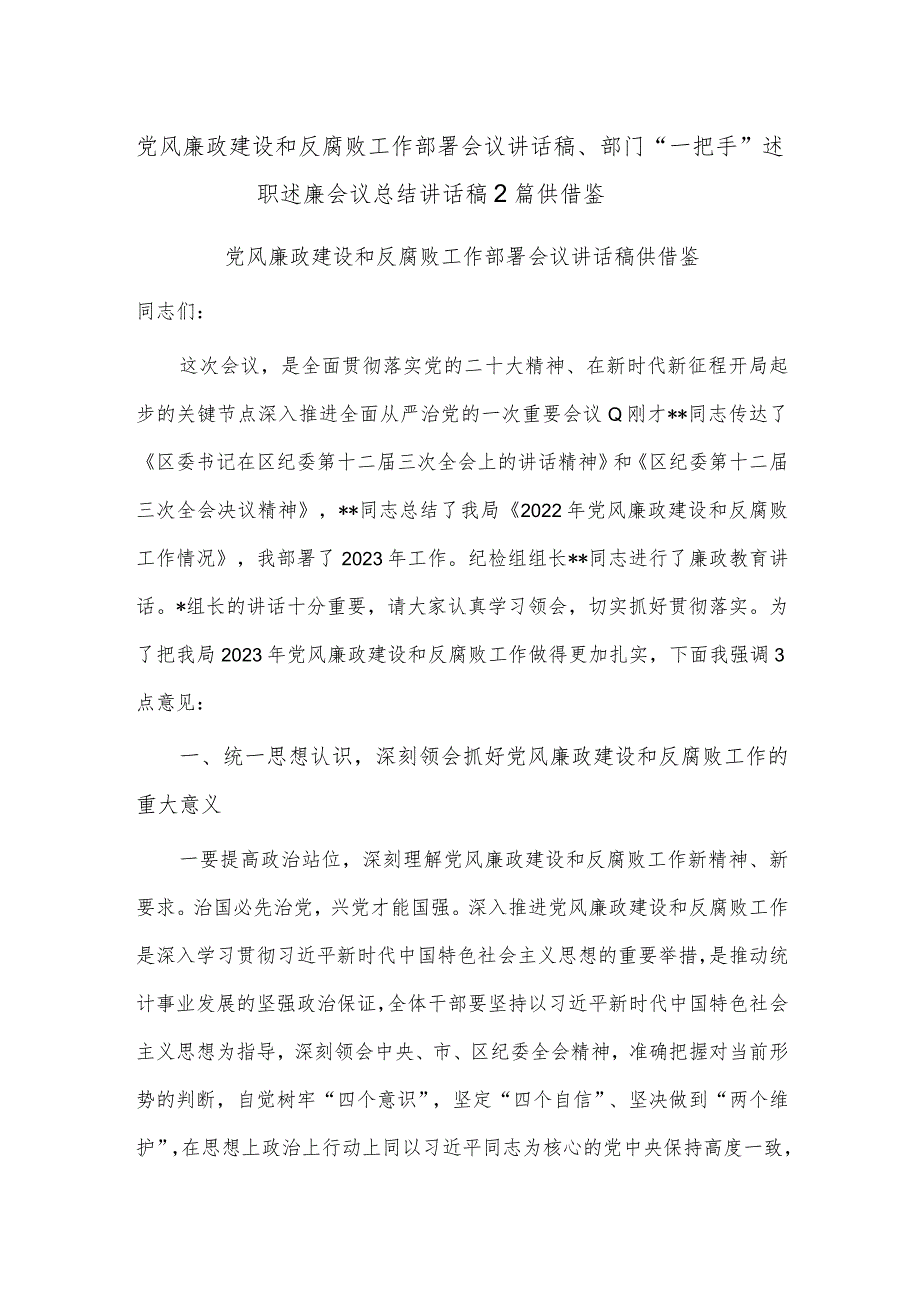 党风廉政建设和反腐败工作部署会议讲话稿、部门“一把手”述职述廉会议总结讲话稿2篇供借鉴

党风廉政建设和反腐败工作部署会议讲话稿供借鉴

同志们：

这次会议，是全面贯彻落实党的二十大精神、在新时代新征程开局起步的关键节点深入推进全面从严治党的一次重要会议Q刚才**同志传达了《区委书记在区纪委第十二届三次全会上的讲话精神》和《区纪委第十二届三次全会决议精神》，**同志总结了我局《2022年党风廉政建设和反腐败工作情况》，我部署了2023年工作。纪检组组长**同志进行了廉政教育讲话。*组长的讲话十分重要，请大家认真学习领会，切实抓好贯彻落实。为了把我局2023年党风廉政建设和反腐败工作做得更加扎实，下面我强调3点意见：

一、统一思想认识，深刻领会抓好党风廉政建设和反腐败工作的重大意义

一要提高政治站位，深刻理解党风廉政建设和反腐败工作新精神、新要求。治国必先治党，兴党才能国强。深入推进党风廉政建设和反腐败工作是深入学习贯彻习近平新时代中国特色社会主义思想的重要举措，是推动统计事业发展的坚强政治保证，全体干部要坚持以习近平新时代中国特色社会主义思想为指导，深刻领会中央、市、区纪委全会精神，准确把握对当前形势的判断，自觉树牢“四个意识”，坚定“四个自信”、坚决做到“两个维护”，在思想上政治上行动上同以习近平同志为核心的党中央保持高度一致，